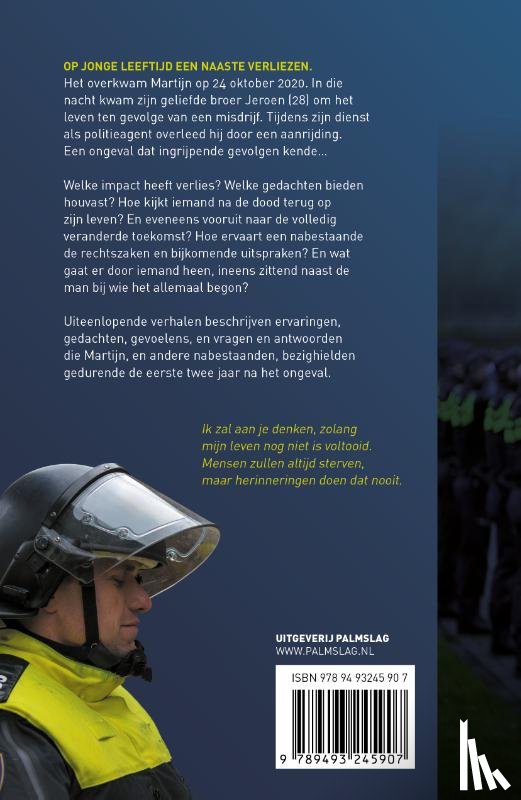 OP JONGE LEEFTIJD EEN NAASTE VERLIEZEN.
Het overkwam Martijn op 24 oktober 2020. In die nacht kwam zijn geliefde broer Jeroen (28) om het leven ten gevolge van een misdrijf. Tijdens zijn dienst als politieagent overleed hij door een aanrijding. Een ongeval dat ingrijpende gevolgen kende...

Welke impact heeft verlies? Welke gedachten bieden houvast? Hoe kijkt iemand na de dood terug op zijn leven? En eveneens vooruit naar de volledig veranderde toekomst? Hoe ervaart een nabestaande de rechtszaken en bijkomende uitspraken? En wat gaat er door iemand heen, ineens zittend naast de man bij wie het allemaal begon?

Uiteenlopende verhalen beschrijven ervaringen, gedachten, gevoelens, en vragen en antwoorden die Martijn, en andere nabestaanden, bezighielden gedurende de eerste twee jaar na het ongeval.

Ik zal aan je denken, zolang mijn leven nog niet is voltooid. Mensen zullen altijd sterven, maar herinneringen doen dat nooit.

UITGEVERIJ PALMSLAG
WWW.PALMSLAG.NL

ISBN 978 94 93245 90 7

9 789493 245907